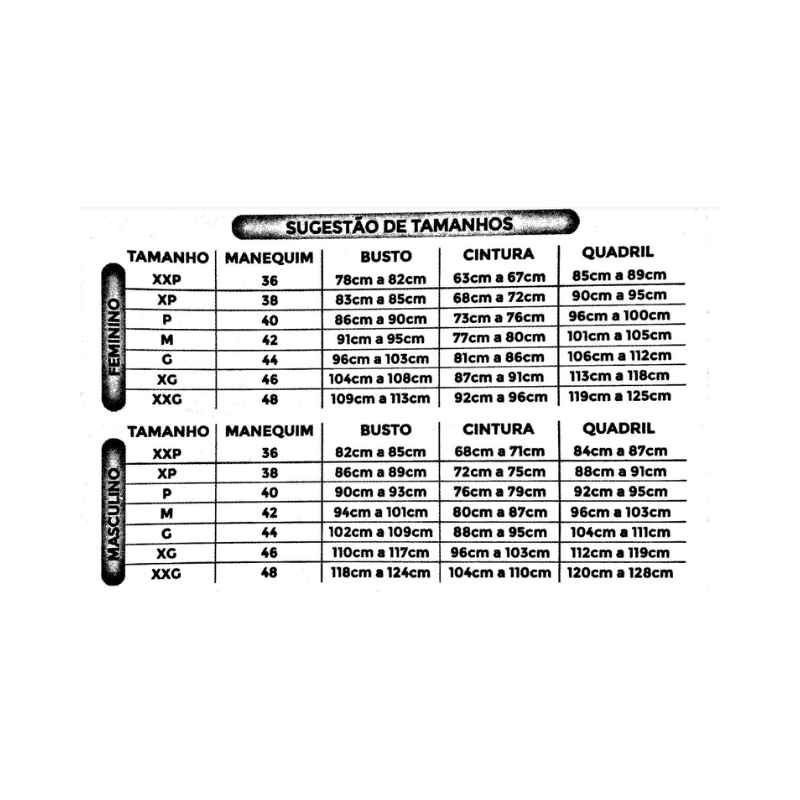 SUGESTÃO DE TAMANHOS

FEMININO

| TAMANHO | MANEQUIM | BUSTO | CINTURA | QUADRIL |
|---|---|---|---|---|
| XXP | 36 | 78cm a 82cm | 63cm a 67cm | 85cm a 89cm |
| XP | 38 | 83cm a 85cm | 68cm a 72cm | 90cm a 95cm |
| P | 40 | 86cm a 90cm | 73cm a 76cm | 96cm a 100cm |
| M | 42 | 91cm a 95cm | 77cm a 80cm | 101cm a 105cm |
| G | 44 | 96cm a 103cm | 81cm a 86cm | 106cm a 112cm |
| XG | 46 | 104cm a 108cm | 87cm a 91cm | 113cm a 118cm |
| XXG | 48 | 109cm a 113cm | 92cm a 96cm | 119cm a 125cm |

MASCULINO

| TAMANHO | MANEQUIM | BUSTO | CINTURA | QUADRIL |
|---|---|---|---|---|
| XXP | 36 | 82cm a 85cm | 68cm a 71cm | 84cm a 87cm |
| XP | 38 | 86cm a 89cm | 72cm a 75cm | 88cm a 91cm |
| P | 40 | 90cm a 93cm | 76cm a 79cm | 92cm a 95cm |
| M | 42 | 94cm a 101cm | 80cm a 87cm | 96cm a 103cm |
| G | 44 | 102cm a 109cm | 88cm a 95cm | 104cm a 111cm |
| XG | 46 | 110cm a 117cm | 96cm a 103cm | 112cm a 119cm |
| XXG | 48 | 118cm a 124cm | 104cm a 110cm | 120cm a 128cm |